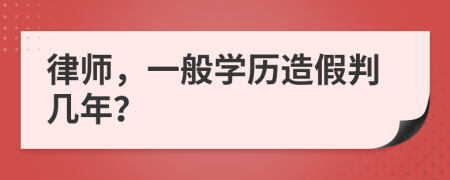 律师，一般学历造假判几年?